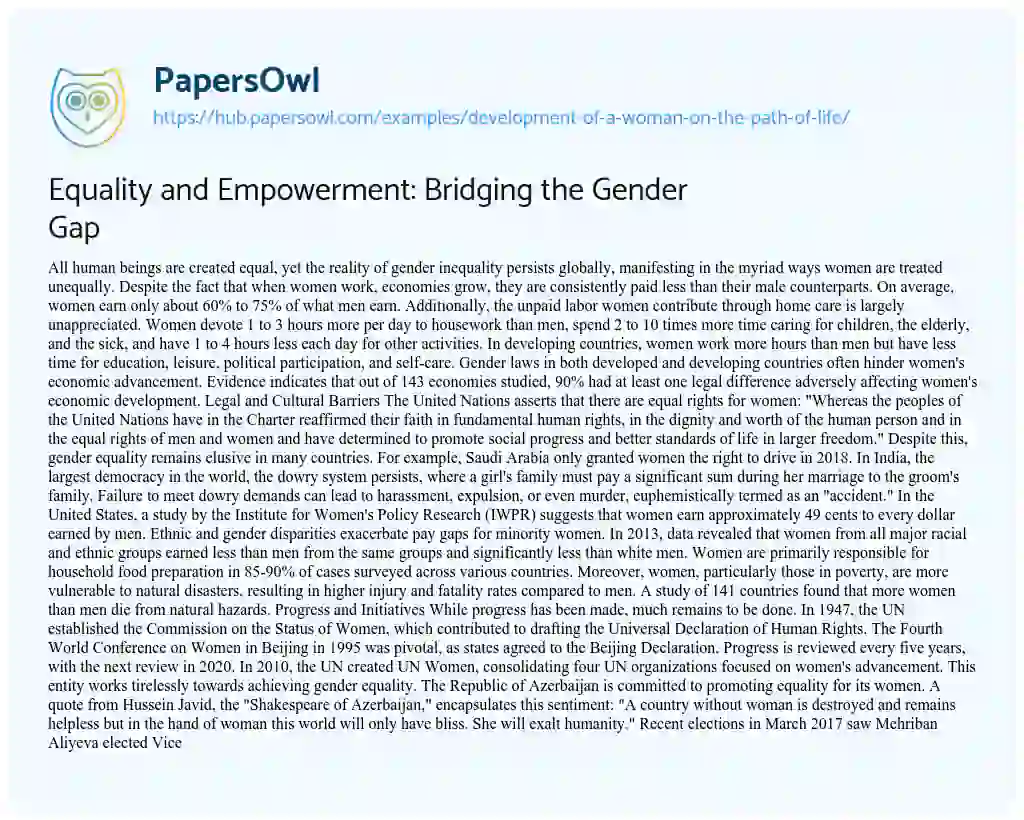 PapersOwl
https://hub.papersowl.com/examples/development-of-a-woman-on-the-path-of-life/

Equality and Empowerment: Bridging the Gender Gap

All human beings are created equal, yet the reality of gender inequality persists globally, manifesting in the myriad ways women are treated unequally. Despite the fact that when women work, economies grow, they are consistently paid less than their male counterparts. On average, women earn only about 60% to 75% of what men earn. Additionally, the unpaid labor women contribute through home care is largely unappreciated. Women devote 1 to 3 hours more per day to housework than men, spend 2 to 10 times more time caring for children, the elderly, and the sick, and have 1 to 4 hours less each day for other activities. In developing countries, women work more hours than men but have less time for education, leisure, political participation, and self-care. Gender laws in both developed and developing countries often hinder women's economic advancement. Evidence indicates that out of 143 economies studied, 90% had at least one legal difference adversely affecting women's economic development. Legal and Cultural Barriers The United Nations asserts that there are equal rights for women: "Whereas the peoples of the United Nations have in the Charter reaffirmed their faith in fundamental human rights, in the dignity and worth of the human person and in the equal rights of men and women and have determined to promote social progress and better standards of life in larger freedom." Despite this, gender equality remains elusive in many countries. For example, Saudi Arabia only granted women the right to drive in 2018. In India, the largest democracy in the world, the dowry system persists, where a girl's family must pay a significant sum during her marriage to the groom's family. Failure to meet dowry demands can lead to harassment, expulsion, or even murder, euphemistically termed as an "accident." In the United States, a study by the Institute for Women's Policy Research (IWPR) suggests that women earn approximately 49 cents to every dollar earned by men. Ethnic and gender disparities exacerbate pay gaps for minority women. In 2013, data revealed that women from all major racial and ethnic groups earned less than men from the same groups and significantly less than white men. Women are primarily responsible for household food preparation in 85-90% of cases surveyed across various countries. Moreover, women, particularly those in poverty, are more vulnerable to natural disasters, resulting in higher injury and fatality rates compared to men. A study of 141 countries found that more women than men die from natural hazards. Progress and Initiatives While progress has been made, much remains to be done. In 1947, the UN established the Commission on the Status of Women, which contributed to drafting the Universal Declaration of Human Rights. The Fourth World Conference on Women in Beijing in 1995 was pivotal, as states agreed to the Beijing Declaration. Progress is reviewed every five years, with the next review in 2020. In 2010, the UN created UN Women, consolidating four UN organizations focused on women's advancement. This entity works tirelessly towards achieving gender equality. The Republic of Azerbaijan is committed to promoting equality for its women. A quote from Hussein Javid, the "Shakespeare of Azerbaijan," encapsulates this sentiment: "A country without woman is destroyed and remains helpless but in the hand of woman this world will only have bliss. She will exalt humanity." Recent elections in March 2017 saw Mehriban Aliyeva elected Vice